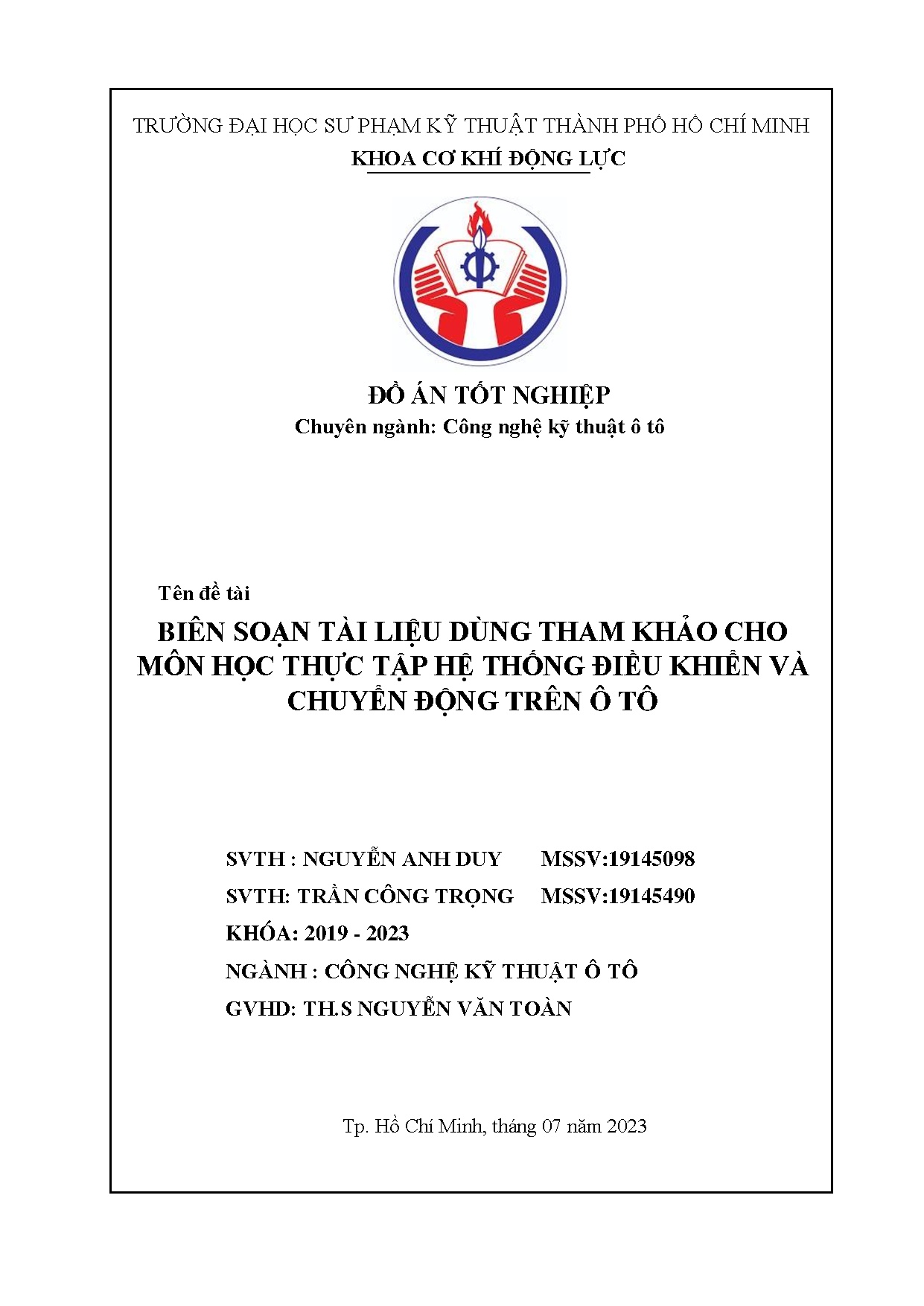 TRƯỜNG ĐẠI HỌC SƯ PHẠM KỸ THUẬT THÀNH PHỐ HỒ CHÍ MINH
KHOA CƠ KHÍ ĐỘNG LỰC

ĐỒ ÁN TỐT NGHIỆP
Chuyên ngành: Công nghệ kỹ thuật ô tô

Tên đề tài
BIÊN SOẠN TÀI LIỆU DÙNG THAM KHẢO CHO MÔN HỌC THỰC TẬP HỆ THỐNG ĐIỀU KHIỂN VÀ CHUYỂN ĐỘNG TRÊN Ô TÔ

SVTH : NGUYỄN ANH DUY MSSV:19145098
SVTH: TRẦN CÔNG TRỌNG MSSV:19145490
KHÓA: 2019 - 2023
NGÀNH : CÔNG NGHỆ KỸ THUẬT Ô TÔ
GVHD: TH.S NGUYỄN VĂN TOÀN

Tp. Hồ Chí Minh, tháng 07 năm 2023